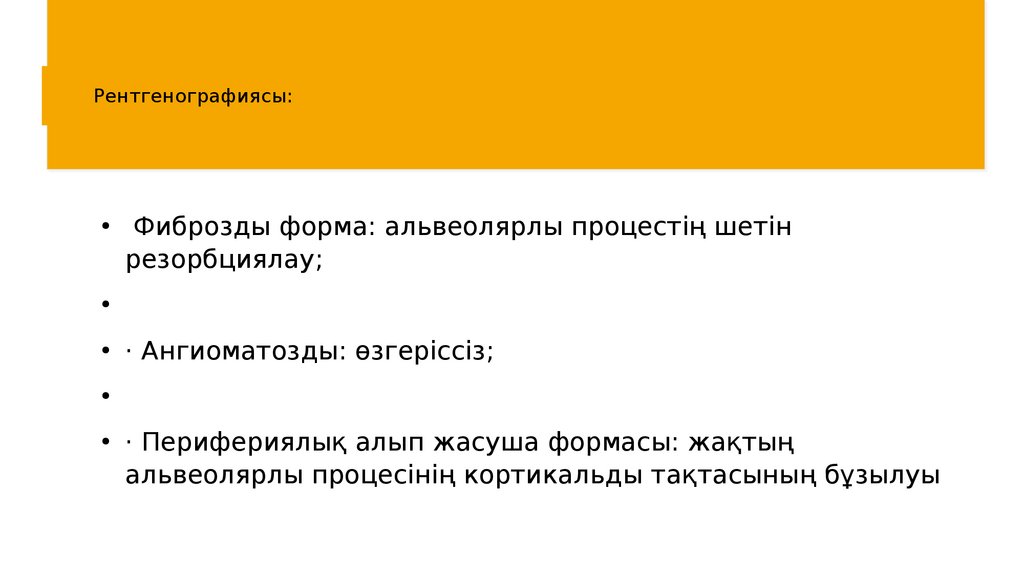 Рентгенографиясы:

• Фиброзды форма: альвеолярлы процестің шетін резорбциялау;

•

• · Ангиоматозды: өзгеріссіз;

•

• · Перифериялық алып жасуша формасы: жақтың альвеолярлы процесінің кортикальды тақтасының бұзылуы